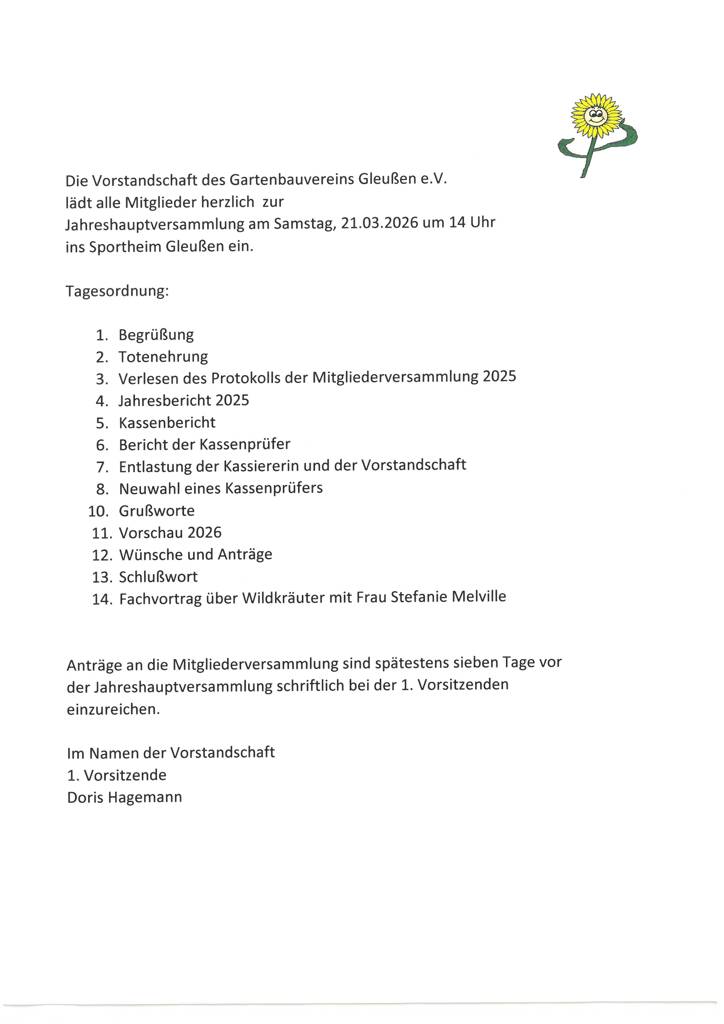 Die Vorstandschaft des Gartenbauvereins Gleußen e.V. lädt alle Mitglieder herzlich zur Jahreshauptversammlung am Samstag, 21.03.2026 um 14 Uhr ins Sportheim Gleußen ein.

Tagesordnung:

1. Begrüßung
2. Totenehrung
3. Verlesen des Protokolls der Mitgliederversammlung 2025
4. Jahresbericht 2025
5. Kassenbericht
6. Bericht der Kassenprüfer
7. Entlastung der Kassiererin und der Vorstandschaft
8. Neuwahl eines Kassenprüfers
10. Grußworte
11. Vorschau 2026
12. Wünsche und Anträge
13. Schlußwort
14. Fachvortrag über Wildkräuter mit Frau Stefanie Melville

Anträge an die Mitgliederversammlung sind spätestens sieben Tage vor der Jahreshauptversammlung schriftlich bei der 1. Vorsitzenden einzureichen.

Im Namen der Vorstandschaft
1. Vorsitzende
Doris Hagemann